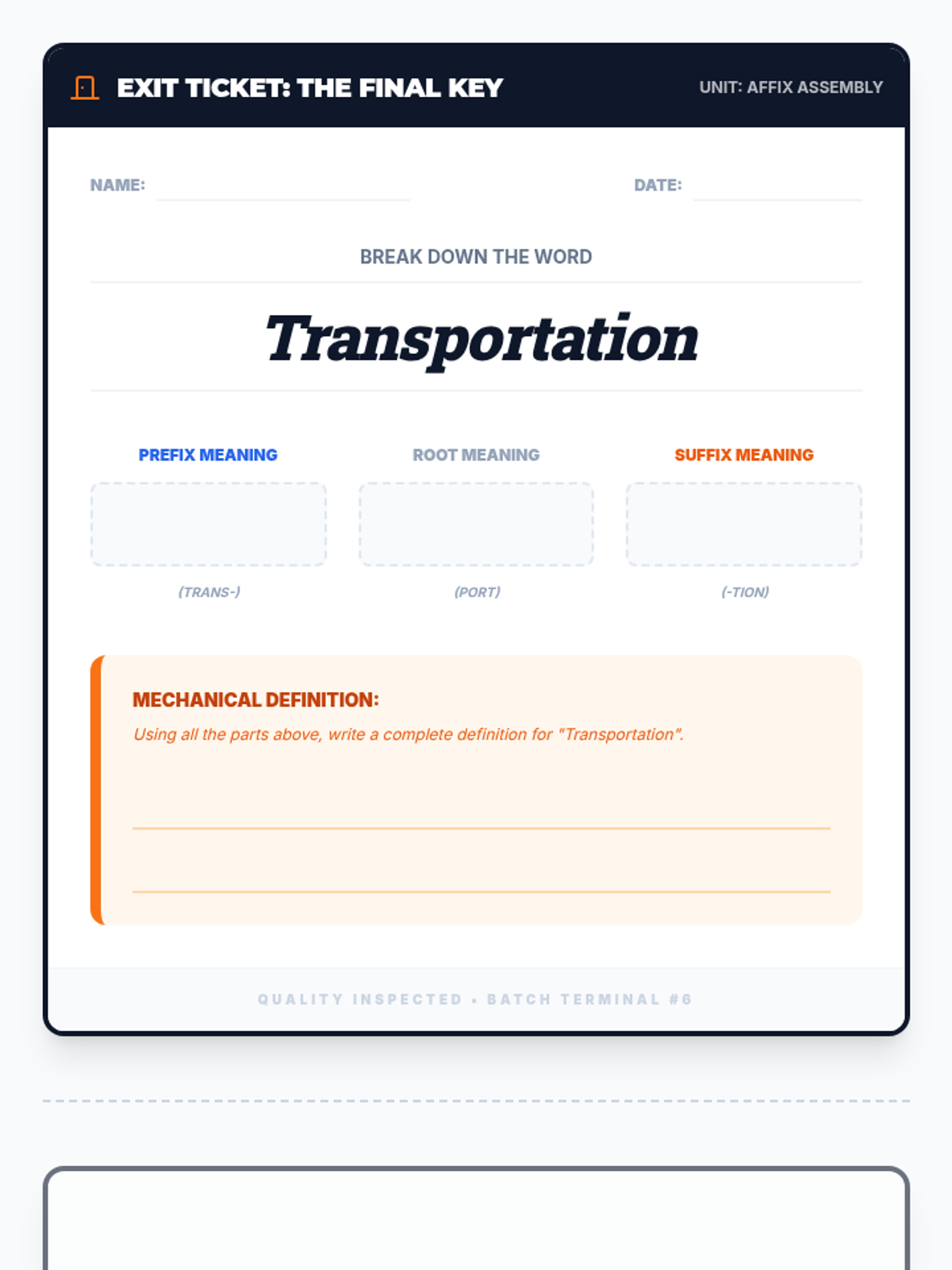 EXIT TICKET: THE FINAL KEY

UNIT: AFFIX ASSEMBLY

NAME: ____ DATE: ____

BREAK DOWN THE WORD

Transportation

PREFIX MEANING

(TRANS-)

ROOT MEANING

(PORT)

SUFFIX MEANING

(-TION)

MECHANICAL DEFINITION:

Using all the parts above, write a complete definition for "Transportation".

____

____

QUALITY INSPECTED • BATCH TERMINAL #6